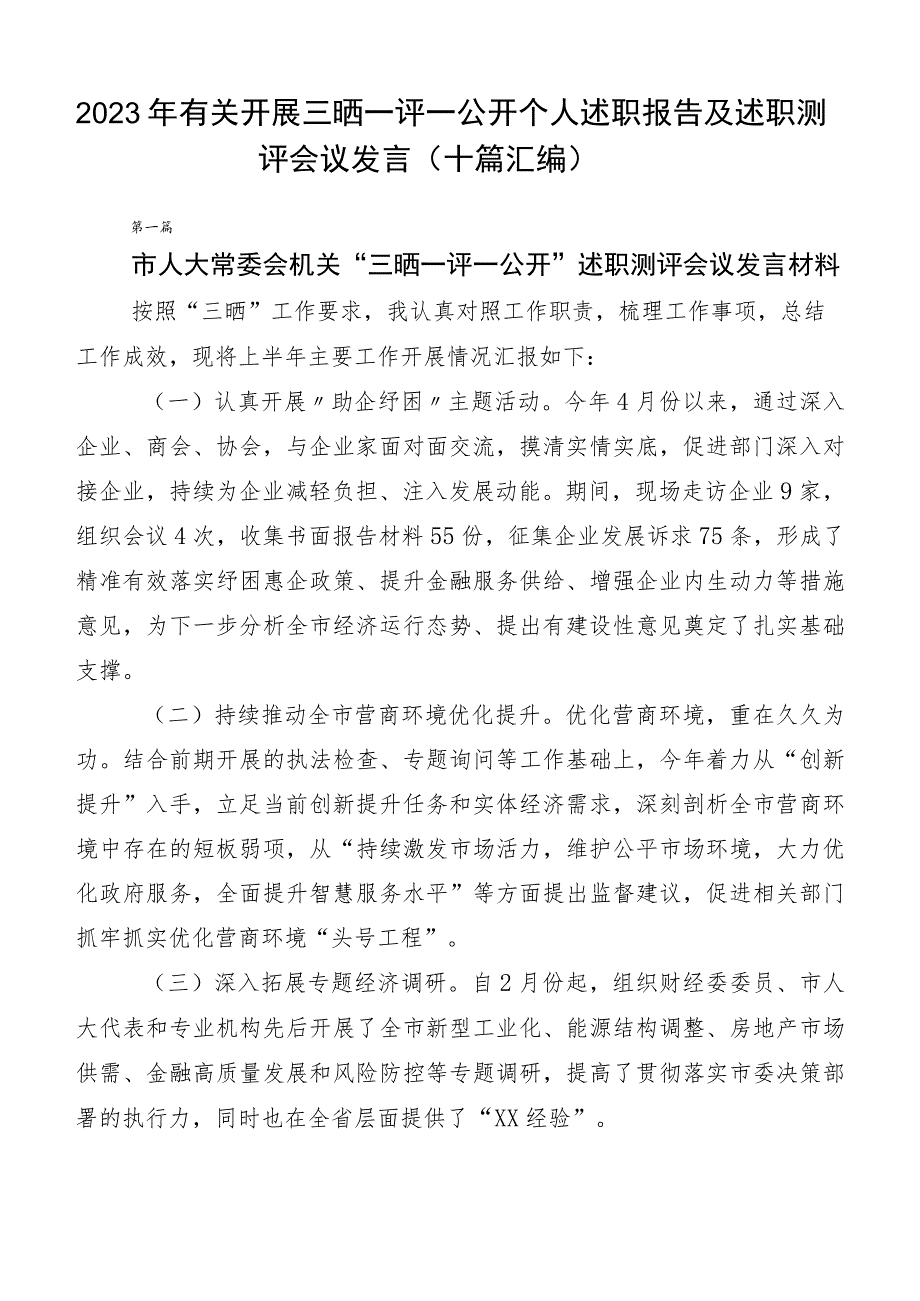 2023年有关开展三晒一评一公开个人述职报告及述职测评会议发言（十篇汇编）

第一篇

市人大常委会机关“三晒一评一公开”述职测评会议发言材料

按照“三晒”工作要求，我认真对照工作职责，梳理工作事项，总结工作成效，现将上半年主要工作开展情况汇报如下：

（一）认真开展〃助企纾困〃主题活动。今年4月份以来，通过深入企业、商会、协会，与企业家面对面交流，摸清实情实底，促进部门深入对接企业，持续为企业减轻负担、注入发展动能。期间，现场走访企业9家，组织会议4次，收集书面报告材料55份，征集企业发展诉求75条，形成了精准有效落实纾困惠企政策、提升金融服务供给、增强企业内生动力等措施意见，为下一步分析全市经济运行态势、提出有建设性意见奠定了扎实基础支撑。

（二）持续推动全市营商环境优化提升。优化营商环境，重在久久为功。结合前期开展的执法检查、专题询问等工作基础上，今年着力从“创新提升”入手，立足当前创新提升任务和实体经济需求，深刻剖析全市营商环境中存在的短板弱项，从“持续激发市场活力，维护公平市场环境，大力优化政府服务，全面提升智慧服务水平”等方面提出监督建议，促进相关部门抓牢抓实优化营商环境“头号工程”。

（三）深入拓展专题经济调研。自2月份起，组织财经委委员、市人大代表和专业机构先后开展了全市新型工业化、能源结构调整、房地产市场供需、金融高质量发展和风险防控等专题调研，提高了贯彻落实市委决策部署的执行力，同时也在全省层面提供了“XX经验”。